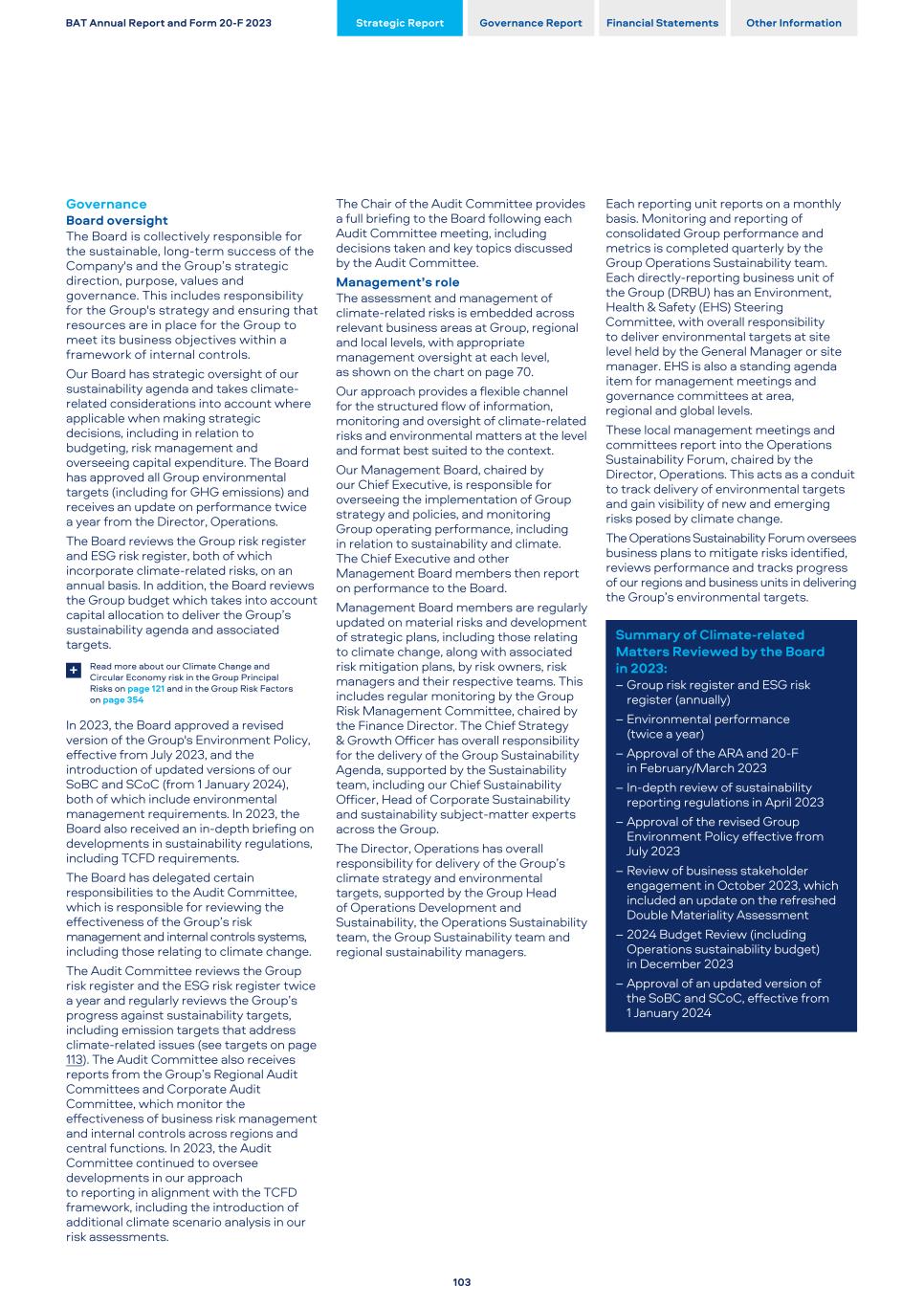 BAT Annual Report and Form 20-F 2023

Strategic Report Governance Report Financial Statements Other Information

Governance

Board oversight

The Board is collectively responsible for the sustainable, long-term success of the Company's and the Group's strategic direction, purpose, values and governance. This includes responsibility for the Group's strategy and ensuring that resources are in place for the Group to meet its business objectives within a framework of internal controls.

Our Board has strategic oversight of our sustainability agenda and takes climate-related considerations into account where applicable when making strategic decisions, including in relation to budgeting, risk management and overseeing capital expenditure. The Board has approved all Group environmental targets (including for GHG emissions) and receives an update on performance twice a year from the Director, Operations.

The Board reviews the Group risk register and ESG risk register, both of which incorporate climate-related risks, on an annual basis. In addition, the Board reviews the Group budget which takes into account capital allocation to deliver the Group's sustainability agenda and associated targets.

Read more about our Climate Change and Circular Economy risk in the Group Principal Risks on page 121 and in the Group Risk Factors on page 354

In 2023, the Board approved a revised version of the Group's Environment Policy, effective from July 2023, and the introduction of updated versions of our SoBC and SCoC (from 1 January 2024), both of which include environmental management requirements. In 2023, the Board also received an in-depth briefing on developments in sustainability regulations, including TCFD requirements.

The Board has delegated certain responsibilities to the Audit Committee, which is responsible for reviewing the effectiveness of the Group's risk management and internal controls systems, including those relating to climate change.

The Audit Committee reviews the Group risk register and the ESG risk register twice a year and regularly reviews the Group's progress against sustainability targets, including emission targets that address climate-related issues (see targets on page 113). The Audit Committee also receives reports from the Group's Regional Audit Committees and Corporate Audit Committee, which monitor the effectiveness of business risk management and internal controls across regions and central functions. In 2023, the Audit Committee continued to oversee developments in our approach to reporting in alignment with the TCFD framework, including the introduction of additional climate scenario analysis in our risk assessments.

The Chair of the Audit Committee provides a full briefing to the Board following each Audit Committee meeting, including decisions taken and key topics discussed by the Audit Committee.

Management's role

The assessment and management of climate-related risks is embedded across relevant business areas at Group, regional and local levels, with appropriate management oversight at each level, as shown on the chart on page 70.

Our approach provides a flexible channel for the structured flow of information, monitoring and oversight of climate-related risks and environmental matters at the level and format best suited to the context.

Our Management Board, chaired by our Chief Executive, is responsible for overseeing the implementation of Group strategy and policies, and monitoring Group operating performance, including in relation to sustainability and climate. The Chief Executive and other Management Board members then report on performance to the Board.

Management Board members are regularly updated on material risks and development of strategic plans, including those relating to climate change, along with associated risk mitigation plans, by risk owners, risk managers and their respective teams. This includes regular monitoring by the Group Risk Management Committee, chaired by the Finance Director. The Chief Strategy & Growth Officer has overall responsibility for the delivery of the Group Sustainability Agenda, supported by the Sustainability team, including our Chief Sustainability Officer, Head of Corporate Sustainability and sustainability subject-matter experts across the Group.

The Director, Operations has overall responsibility for delivery of the Group's climate strategy and environmental targets, supported by the Group Head of Operations Development and Sustainability, the Operations Sustainability team, the Group Sustainability team and regional sustainability managers.

Each reporting unit reports on a monthly basis. Monitoring and reporting of consolidated Group performance and metrics is completed quarterly by the Group Operations Sustainability team. Each directly-reporting business unit of the Group (DRBU) has an Environment, Health & Safety (EHS) Steering Committee, with overall responsibility to deliver environmental targets at site level held by the General Manager or site manager. EHS is also a standing agenda item for management meetings and governance committees at area, regional and global levels.

These local management meetings and committees report into the Operations Sustainability Forum, chaired by the Director, Operations. This acts as a conduit to track delivery of environmental targets and gain visibility of new and emerging risks posed by climate change.

The Operations Sustainability Forum oversees business plans to mitigate risks identified, reviews performance and tracks progress of our regions and business units in delivering the Group's environmental targets.

Summary of Climate-related Matters Reviewed by the Board in 2023:
– Group risk register and ESG risk register (annually)
– Environmental performance (twice a year)
– Approval of the ARA and 20-F in February/March 2023
– In-depth review of sustainability reporting regulations in April 2023
– Approval of the revised Group Environment Policy effective from July 2023
– Review of business stakeholder engagement in October 2023, which included an update on the refreshed Double Materiality Assessment
– 2024 Budget Review (including Operations sustainability budget) in December 2023
– Approval of an updated version of the SoBC and SCoC, effective from 1 January 2024

103